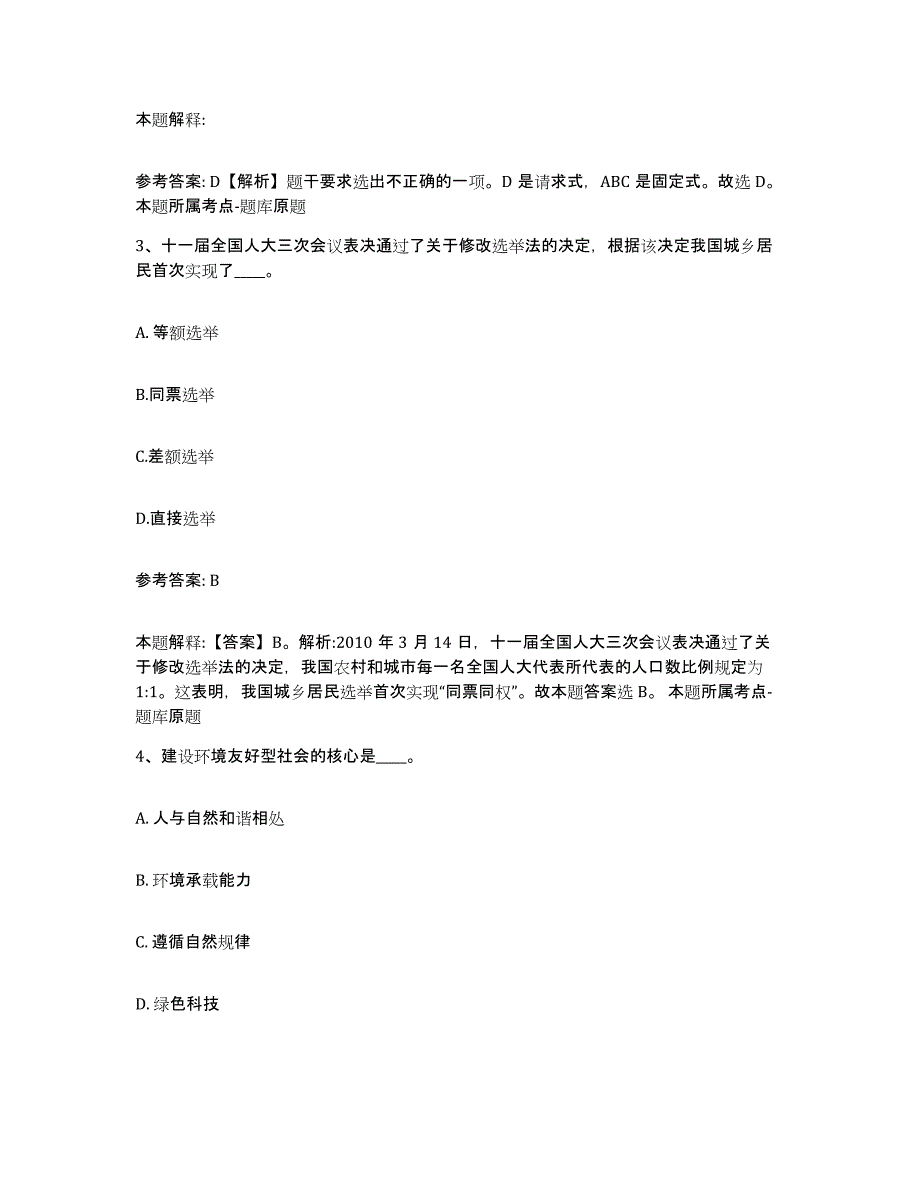 本题解释:

参考答案: D【解析】题干要求选出不正确的一项。D 是请求式，ABC 是固定式。故选 D。本题所属考点-题库原题

3、十一届全国人大三次会议表决通过了关于修改选举法的决定，根据该决定我国城乡居民首次实现了____。

A. 等额选举

B.同票选举

C.差额选举

D.直接选举

参考答案: B

本题解释:【答案】B。解析:2010 年 3 月 14 日，十一届全国人大三次会议表决通过了关于修改选举法的决定，我国农村和城市每一名全国人大代表所代表的人口数比例规定为 1:1。这表明，我国城乡居民选举首次实现“同票同权”。故本题答案选 B。 本题所属考点-题库原题

4、建设环境友好型社会的核心是____。

A. 人与自然和谐相处

B. 环境承载能力

C. 遵循自然规律

D. 绿色科技